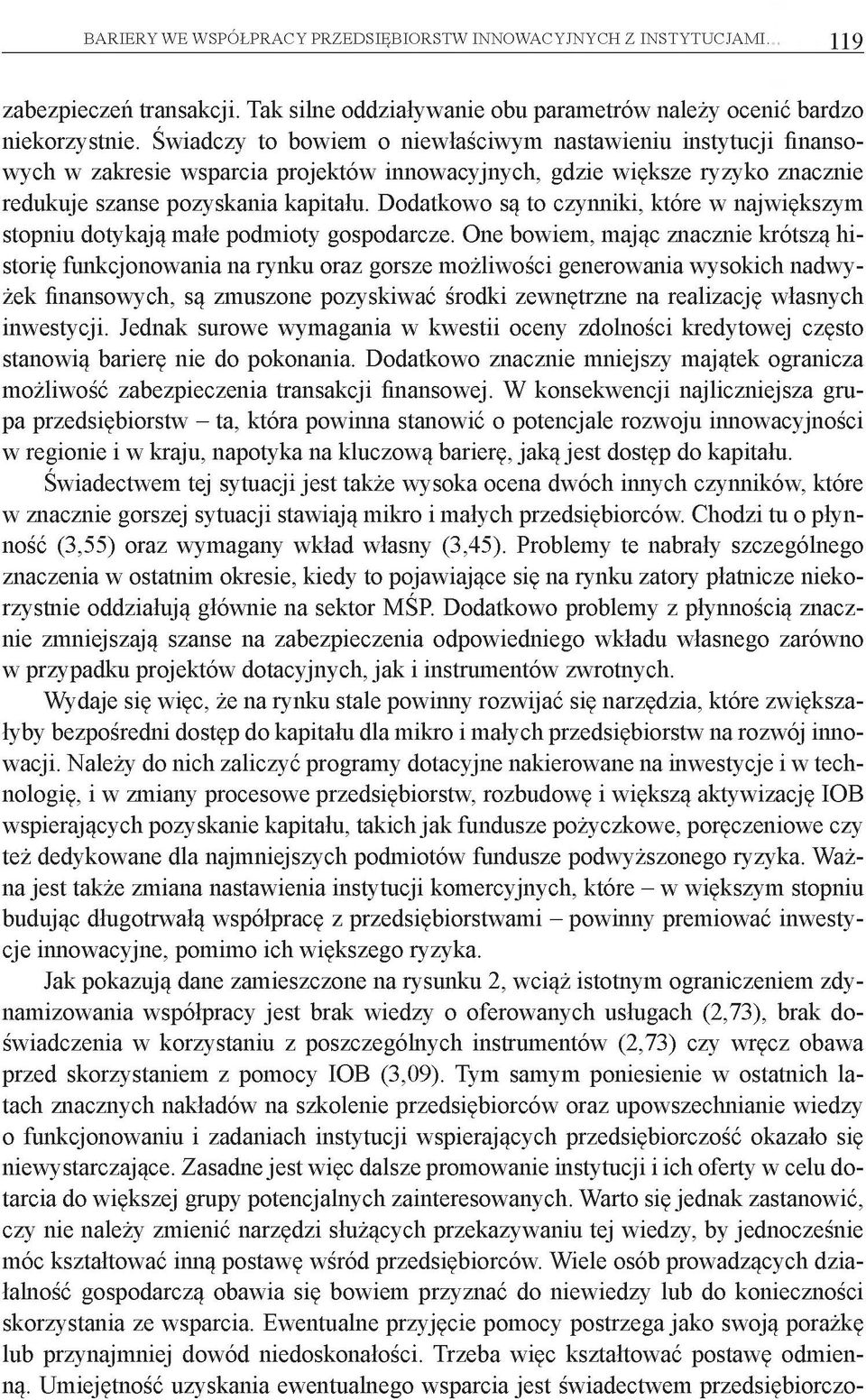 BARIERY WE WSPÓŁPRACY PRZEDSIĘBIORSTW INNOWACYJNYCH Z INSTYTUCJAMI... 119

zabezpieczeń transakcji. Tak silne oddziaływanie obu parametrów należy ocenić bardzo niekorzystnie. Świadczy to bowiem o niewłaściwym nastawieniu instytucji finansowych w zakresie wsparcia projektów innowacyjnych, gdzie większe ryzyko znacznie redukuje szanse pozyskania kapitału. Dodatkowo są to czynniki, które w największym stopniu dotykają małe podmioty gospodarcze. One bowiem, mając znacznie krótszą historię funkcjonowania na rynku oraz gorsze możliwości generowania wysokich nadwyżek finansowych, są zmuszone pozyskiwać środki zewnętrzne na realizację własnych inwestycji. Jednak surowe wymagania w kwestii oceny zdolności kredytowej często stanowią barierę nie do pokonania. Dodatkowo znacznie mniejszy majątek ogranicza możliwość zabezpieczenia transakcji finansowej. W konsekwencji najliczniejsza grupa przedsiębiorstw – ta, która powinna stanowić o potencjale rozwoju innowacyjności w regionie i w kraju, napotyka na kluczową barierę, jaką jest dostęp do kapitału.

Świadectwem tej sytuacji jest także wysoka ocena dwóch innych czynników, które w znacznie gorszej sytuacji stawiają mikro i małych przedsiębiorców. Chodzi tu o płynność (3,55) oraz wymagany wkład własny (3,45). Problemy te nabrały szczególnego znaczenia w ostatnim okresie, kiedy to pojawiające się na rynku zatory płatnicze niekorzystnie oddziałują głównie na sektor MŚP. Dodatkowo problemy z płynnością znacznie zmniejszają szanse na zabezpieczenia odpowiedniego wkładu własnego zarówno w przypadku projektów dotacyjnych, jak i instrumentów zwrotnych.

Wydaje się więc, że na rynku stale powinny rozwijać się narzędzia, które zwiększałyby bezpośredni dostęp do kapitału dla mikro i małych przedsiębiorstw na rozwój innowacji. Należy do nich zaliczyć programy dotacyjne nakierowane na inwestycje i w technologię, i w zmiany procesowe przedsiębiorstw, rozbudowę i większą aktywizację IOB wspierających pozyskanie kapitału, takich jak fundusze pożyczkowe, poręczeniowe czy też dedykowane dla najmniejszych podmiotów fundusze podwyższonego ryzyka. Ważna jest także zmiana nastawienia instytucji komercyjnych, które – w większym stopniu budując długotrwałą współpracę z przedsiębiorstwami – powinny premiować inwestycje innowacyjne, pomimo ich większego ryzyka.

Jak pokazują dane zamieszczone na rysunku 2, wciąż istotnym ograniczeniem zdynamizowania współpracy jest brak wiedzy o oferowanych usługach (2,73), brak doświadczenia w korzystaniu z poszczególnych instrumentów (2,73) czy wręcz obawa przed skorzystaniem z pomocy IOB (3,09). Tym samym poniesienie w ostatnich latach znacznych nakładów na szkolenie przedsiębiorców oraz upowszechnianie wiedzy o funkcjonowaniu i zadaniach instytucji wspierających przedsiębiorczość okazało się niewystarczające. Zasadne jest więc dalsze promowanie instytucji i ich oferty w celu dotarcia do większej grupy potencjalnych zainteresowanych. Warto się jednak zastanowić, czy nie należy zmienić narzędzi służących przekazywaniu tej wiedzy, by jednocześnie móc kształtować inną postawę wśród przedsiębiorców. Wiele osób prowadzących działalność gospodarczą obawia się bowiem przyznać do niewiedzy lub do konieczności skorzystania ze wsparcia. Ewentualne przyjęcie pomocy postrzega jako swoją porażkę lub przynajmniej dowód niedoskonałości. Trzeba więc kształtować postawę odmienną. Umiejętność uzyskania ewentualnego wsparcia jest świadectwem przedsiębiorczo-